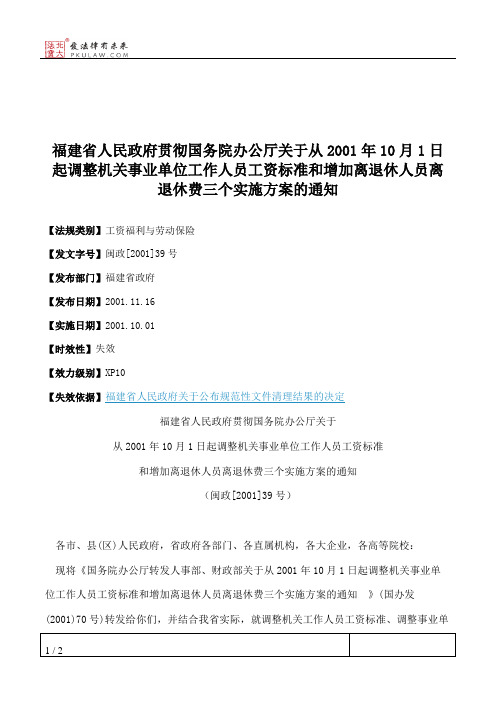 北大法宝 发法律有未来 PKULAW.COM

福建省人民政府贯彻国务院办公厅关于从2001年10月1日起调整机关事业单位工作人员工资标准和增加离退休人员离退休费三个实施方案的通知

【法规类别】工资福利与劳动保险

【发文字号】闽政[2001]39号

【发布部门】福建省政府

【发布日期】2001.11.16

【实施日期】2001.10.01

【时效性】失效

【效力级别】XP10

【失效依据】福建省人民政府关于公布规范性文件清理结果的决定

福建省人民政府贯彻国务院办公厅关于

从2001年10月1日起调整机关事业单位工作人员工资标准

和增加离退休人员离退休费三个实施方案的通知

（闽政[2001]39号）

各市、县(区)人民政府，省政府各部门、各直属机构，各大企业，各高等院校：

现将《国务院办公厅转发人事部、财政部关于从2001年10月1日起调整机关事业单位工作人员工资标准和增加离退休人员离退休费三个实施方案的通知 》(国办发(2001)70号)转发给你们，并结合我省实际，就调整机关工作人员工资标准、调整事业单

1 / 2